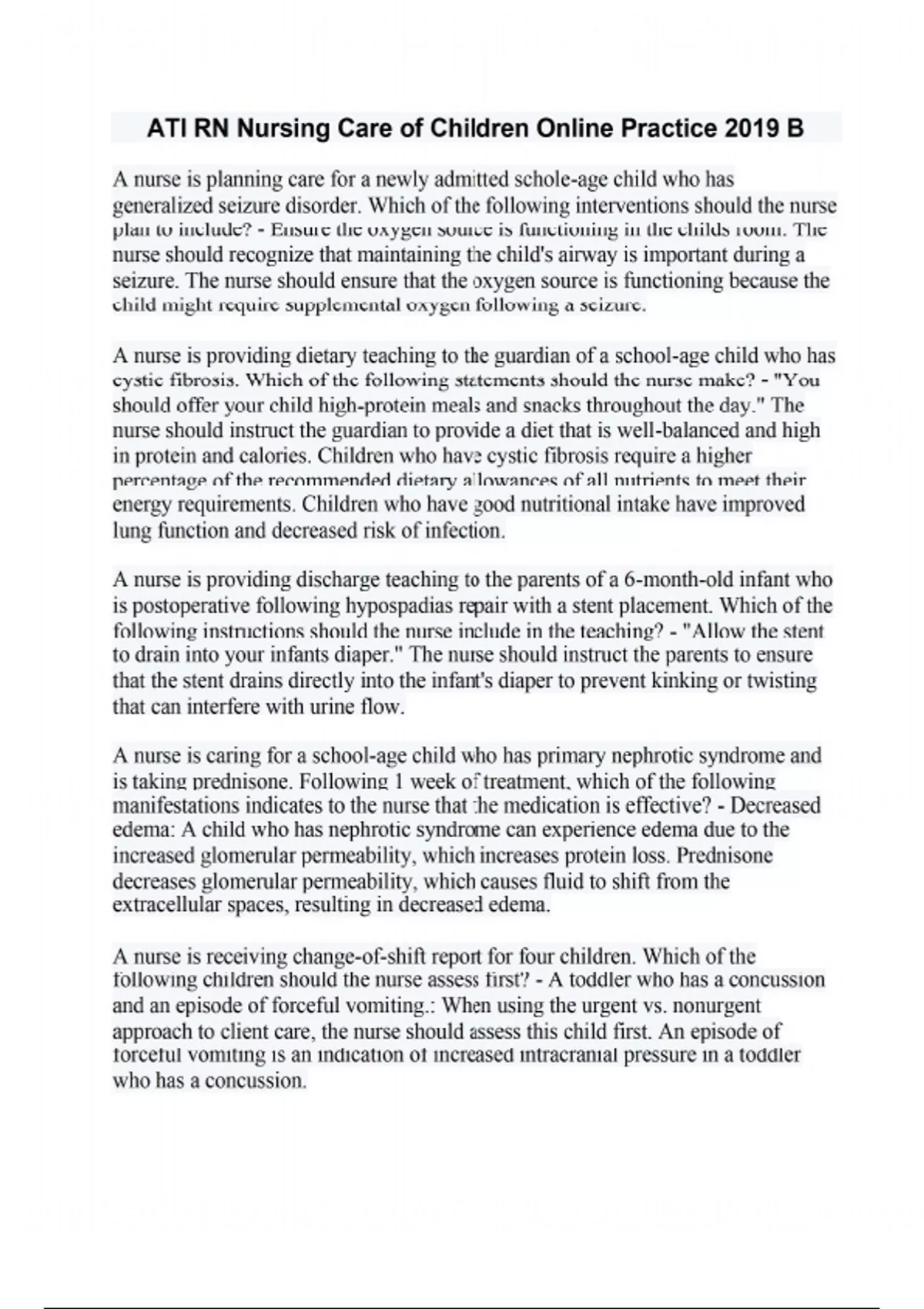 ATI RN Nursing Care of Children Online Practice 2019 B

A nurse is planning care for a newly admitted schole-age child who has generalized seizure disorder. Which of the following interventions should the nurse plan to include? - Ensure the oxygen source is functioning in the childs room. The nurse should recognize that maintaining the child's airway is important during a seizure. The nurse should ensure that the oxygen source is functioning because the child might require supplemental oxygen following a seizure.

A nurse is providing dietary teaching to the guardian of a school-age child who has cystic fibrosis. Which of the following statements should the nurse make? - "You should offer your child high-protein meals and snacks throughout the day." The nurse should instruct the guardian to provide a diet that is well-balanced and high in protein and calories. Children who have cystic fibrosis require a higher percentage of the recommended dietary allowances of all nutrients to meet their energy requirements. Children who have good nutritional intake have improved lung function and decreased risk of infection.

A nurse is providing discharge teaching to the parents of a 6-month-old infant who is postoperative following hypospadias repair with a stent placement. Which of the following instructions should the nurse include in the teaching? - "Allow the stent to drain into your infants diaper." The nurse should instruct the parents to ensure that the stent drains directly into the infant's diaper to prevent kinking or twisting that can interfere with urine flow.

A nurse is caring for a school-age child who has primary nephrotic syndrome and is taking prednisone. Following 1 week of treatment, which of the following manifestations indicates to the nurse that the medication is effective? - Decreased edema: A child who has nephrotic syndrome can experience edema due to the increased glomerular permeability, which increases protein loss. Prednisone decreases glomerular permeability, which causes fluid to shift from the extracellular spaces, resulting in decreased edema.

A nurse is receiving change-of-shift report for four children. Which of the following children should the nurse assess first? - A toddler who has a concussion and an episode of forceful vomiting.: When using the urgent vs. nonurgent approach to client care, the nurse should assess this child first. An episode of forceful vomiting is an indication of increased intracranial pressure in a toddler who has a concussion.